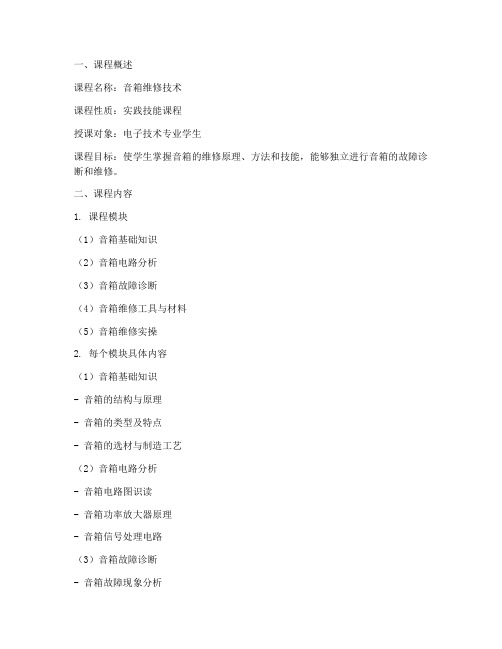 一、课程概述

课程名称：音箱维修技术

课程性质：实践技能课程

授课对象：电子技术专业学生

课程目标：使学生掌握音箱的维修原理、方法和技能，能够独立进行音箱的故障诊断和维修。

二、课程内容

1. 课程模块

（1）音箱基础知识

（2）音箱电路分析

（3）音箱故障诊断

（4）音箱维修工具与材料

（5）音箱维修实操

2. 每个模块具体内容

（1）音箱基础知识

- 音箱的结构与原理

- 音箱的类型及特点

- 音箱的选材与制造工艺

（2）音箱电路分析

- 音箱电路图识读

- 音箱功率放大器原理

- 音箱信号处理电路

（3）音箱故障诊断

- 音箱故障现象分析